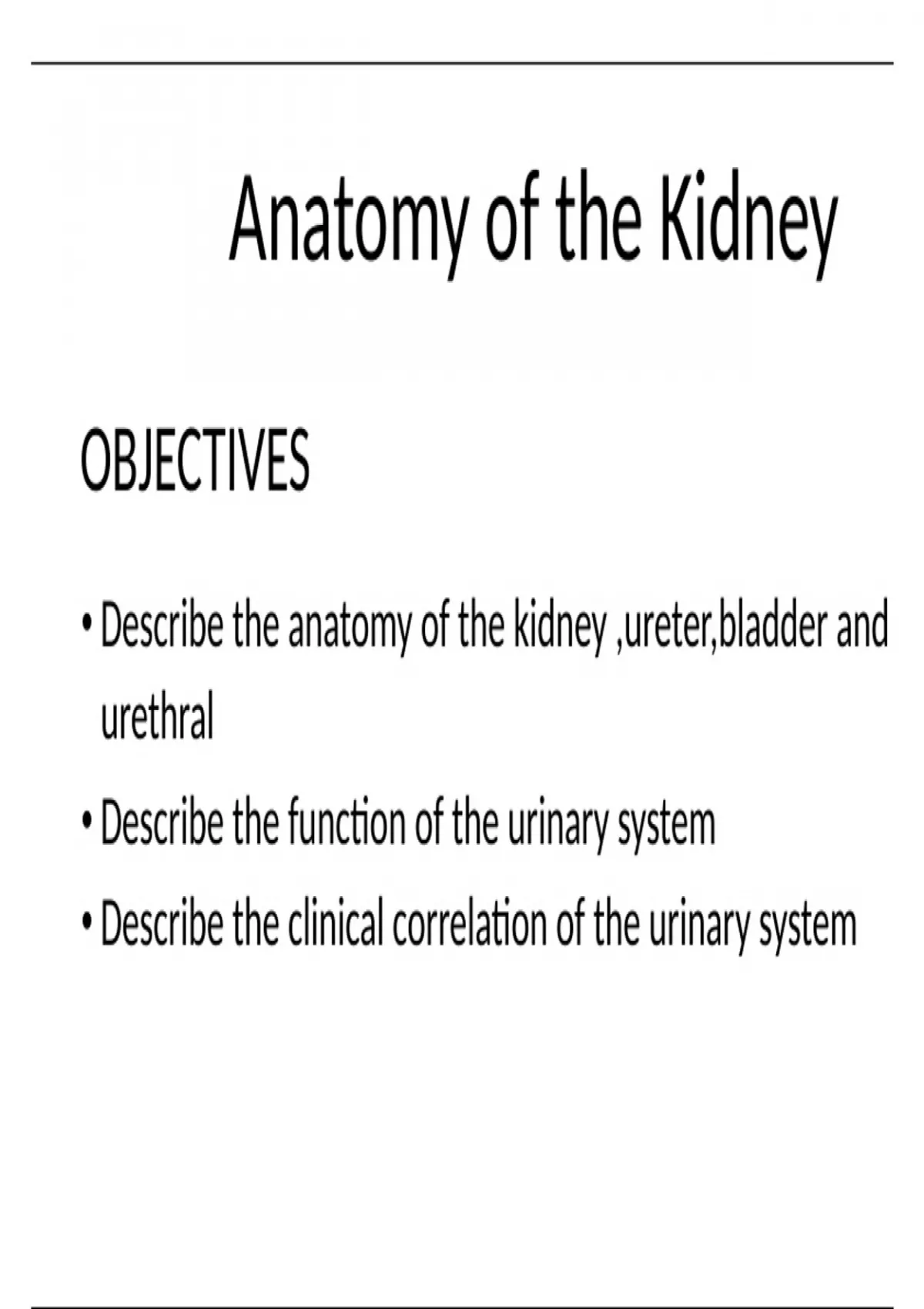 Anatomy of the Kidney

OBJECTIVES

• Describe the anatomy of the kidney ,ureter,bladder and urethral

• Describe the function of the urinary system

• Describe the clinical correlation of the urinary system